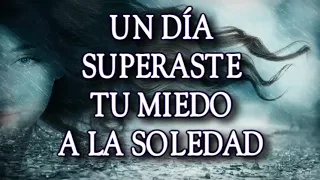 UN DÍA SUPERASTE TU MIEDO A LA SOLEDAD